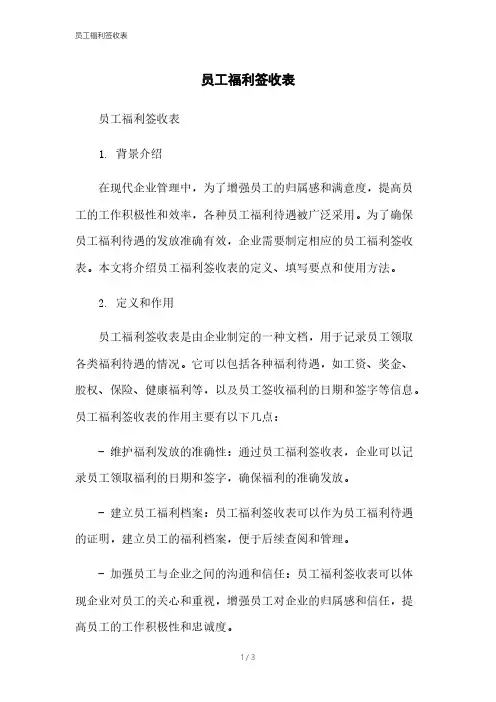 员工福利签收表

员工福利签收表

员工福利签收表

1. 背景介绍

在现代企业管理中，为了增强员工的归属感和满意度，提高员工的工作积极性和效率，各种员工福利待遇被广泛采用。为了确保员工福利待遇的发放准确有效，企业需要制定相应的员工福利签收表。本文将介绍员工福利签收表的定义、填写要点和使用方法。

2. 定义和作用

员工福利签收表是由企业制定的一种文档，用于记录员工领取各类福利待遇的情况。它可以包括各种福利待遇，如工资、奖金、股权、保险、健康福利等，以及员工签收福利的日期和签字等信息。员工福利签收表的作用主要有以下几点：

- 维护福利发放的准确性：通过员工福利签收表，企业可以记录员工领取福利的日期和签字，确保福利的准确发放。

- 建立员工福利档案：员工福利签收表可以作为员工福利待遇的证明，建立员工的福利档案，便于后续查阅和管理。

- 加强员工与企业之间的沟通和信任：员工福利签收表可以体现企业对员工的关心和重视，增强员工对企业的归属感和信任，提高员工的工作积极性和忠诚度。

1 / 3